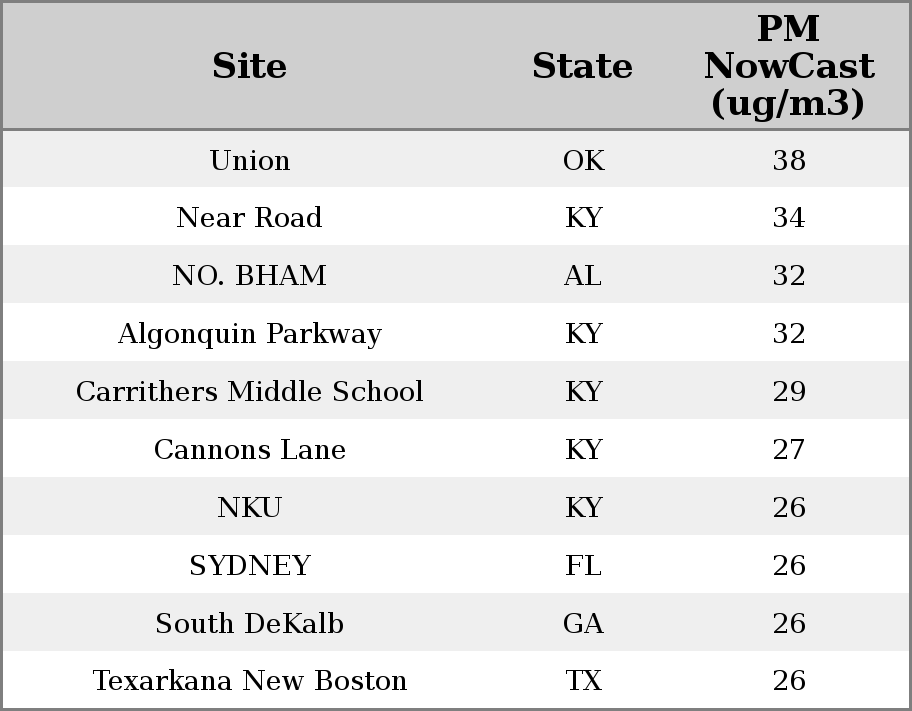 | Site | State | PM NowCast (ug/m3) |
|---|---|---|
| Union | OK | 38 |
| Near Road | KY | 34 |
| NO. BHAM | AL | 32 |
| Algonquin Parkway | KY | 32 |
| Carrithers Middle School | KY | 29 |
| Cannons Lane | KY | 27 |
| NKU | KY | 26 |
| SYDNEY | FL | 26 |
| South DeKalb | GA | 26 |
| Texarkana New Boston | TX | 26 |